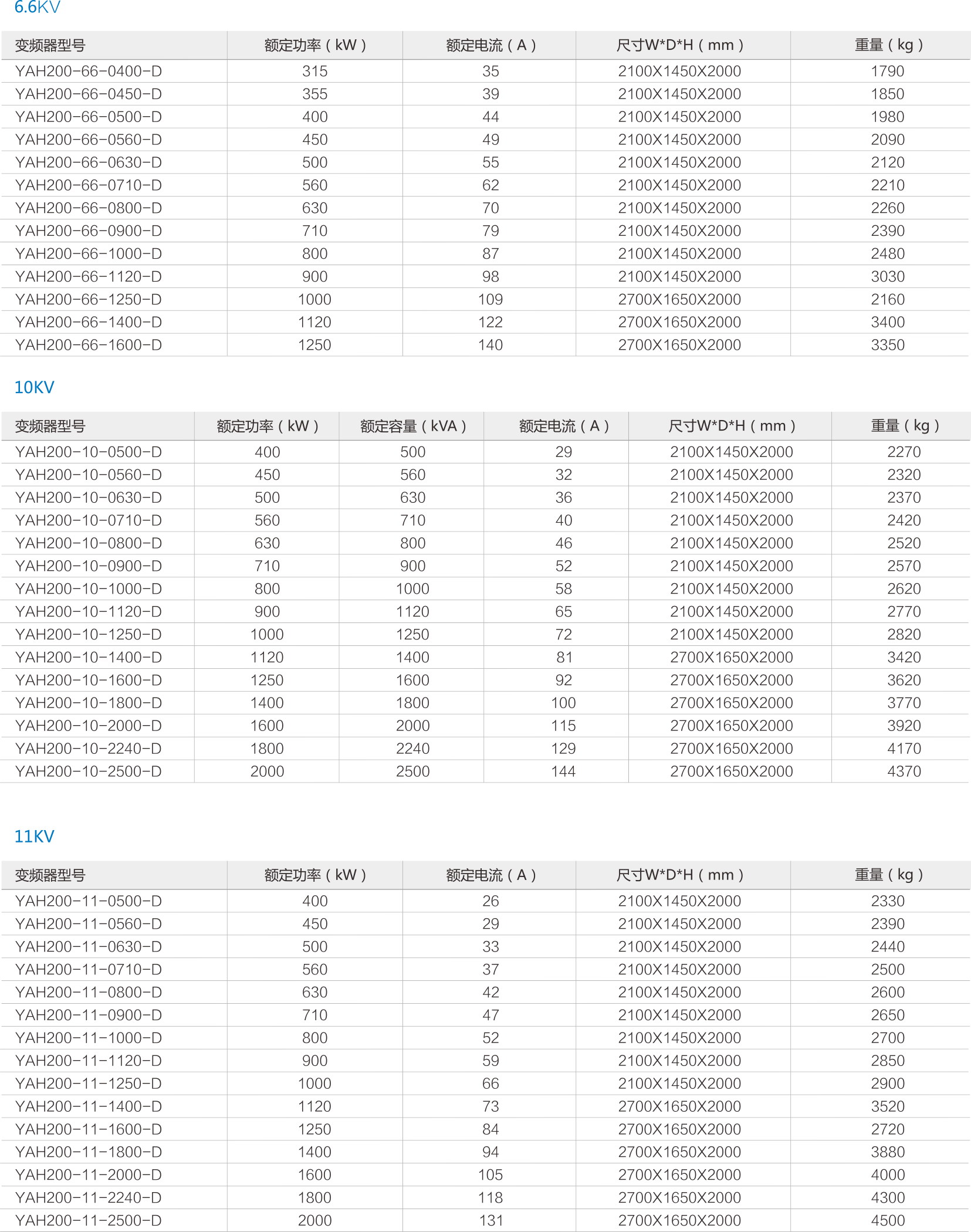 6.6KV

| 变频器型号 | 额定功率（kW） | 额定电流（A） | 尺寸W*D*H（mm） | 重量（kg） |
|---|---|---|---|---|
| YAH200-66-0400-D | 315 | 35 | 2100X1450X2000 | 1790 |
| YAH200-66-0450-D | 355 | 39 | 2100X1450X2000 | 1850 |
| YAH200-66-0500-D | 400 | 44 | 2100X1450X2000 | 1980 |
| YAH200-66-0560-D | 450 | 49 | 2100X1450X2000 | 2090 |
| YAH200-66-0630-D | 500 | 55 | 2100X1450X2000 | 2120 |
| YAH200-66-0710-D | 560 | 62 | 2100X1450X2000 | 2210 |
| YAH200-66-0800-D | 630 | 70 | 2100X1450X2000 | 2260 |
| YAH200-66-0900-D | 710 | 79 | 2100X1450X2000 | 2390 |
| YAH200-66-1000-D | 800 | 87 | 2100X1450X2000 | 2480 |
| YAH200-66-1120-D | 900 | 98 | 2100X1450X2000 | 3030 |
| YAH200-66-1250-D | 1000 | 109 | 2700X1650X2000 | 2160 |
| YAH200-66-1400-D | 1120 | 122 | 2700X1650X2000 | 3400 |
| YAH200-66-1600-D | 1250 | 140 | 2700X1650X2000 | 3350 |

10KV

| 变频器型号 | 额定功率（kW） | 额定容量（kVA） | 额定电流（A） | 尺寸W*D*H（mm） | 重量（kg） |
|---|---|---|---|---|---|
| YAH200-10-0500-D | 400 | 500 | 29 | 2100X1450X2000 | 2270 |
| YAH200-10-0560-D | 450 | 560 | 32 | 2100X1450X2000 | 2320 |
| YAH200-10-0630-D | 500 | 630 | 36 | 2100X1450X2000 | 2370 |
| YAH200-10-0710-D | 560 | 710 | 40 | 2100X1450X2000 | 2420 |
| YAH200-10-0800-D | 630 | 800 | 46 | 2100X1450X2000 | 2520 |
| YAH200-10-0900-D | 710 | 900 | 52 | 2100X1450X2000 | 2570 |
| YAH200-10-1000-D | 800 | 1000 | 58 | 2100X1450X2000 | 2620 |
| YAH200-10-1120-D | 900 | 1120 | 65 | 2100X1450X2000 | 2770 |
| YAH200-10-1250-D | 1000 | 1250 | 72 | 2100X1450X2000 | 2820 |
| YAH200-10-1400-D | 1120 | 1400 | 81 | 2700X1650X2000 | 3420 |
| YAH200-10-1600-D | 1250 | 1600 | 92 | 2700X1650X2000 | 3620 |
| YAH200-10-1800-D | 1400 | 1800 | 100 | 2700X1650X2000 | 3770 |
| YAH200-10-2000-D | 1600 | 2000 | 115 | 2700X1650X2000 | 3920 |
| YAH200-10-2240-D | 1800 | 2240 | 129 | 2700X1650X2000 | 4170 |
| YAH200-10-2500-D | 2000 | 2500 | 144 | 2700X1650X2000 | 4370 |

11KV

| 变频器型号 | 额定功率（kW） | 额定电流（A） | 尺寸W*D*H（mm） | 重量（kg） |
|---|---|---|---|---|
| YAH200-11-0500-D | 400 | 26 | 2100X1450X2000 | 2330 |
| YAH200-11-0560-D | 450 | 29 | 2100X1450X2000 | 2390 |
| YAH200-11-0630-D | 500 | 33 | 2100X1450X2000 | 2440 |
| YAH200-11-0710-D | 560 | 37 | 2100X1450X2000 | 2500 |
| YAH200-11-0800-D | 630 | 42 | 2100X1450X2000 | 2600 |
| YAH200-11-0900-D | 710 | 47 | 2100X1450X2000 | 2650 |
| YAH200-11-1000-D | 800 | 52 | 2100X1450X2000 | 2700 |
| YAH200-11-1120-D | 900 | 59 | 2100X1450X2000 | 2850 |
| YAH200-11-1250-D | 1000 | 66 | 2100X1450X2000 | 2900 |
| YAH200-11-1400-D | 1120 | 73 | 2700X1650X2000 | 3520 |
| YAH200-11-1600-D | 1250 | 84 | 2700X1650X2000 | 2720 |
| YAH200-11-1800-D | 1400 | 94 | 2700X1650X2000 | 3880 |
| YAH200-11-2000-D | 1600 | 105 | 2700X1650X2000 | 4000 |
| YAH200-11-2240-D | 1800 | 118 | 2700X1650X2000 | 4300 |
| YAH200-11-2500-D | 2000 | 131 | 2700X1650X2000 | 4500 |